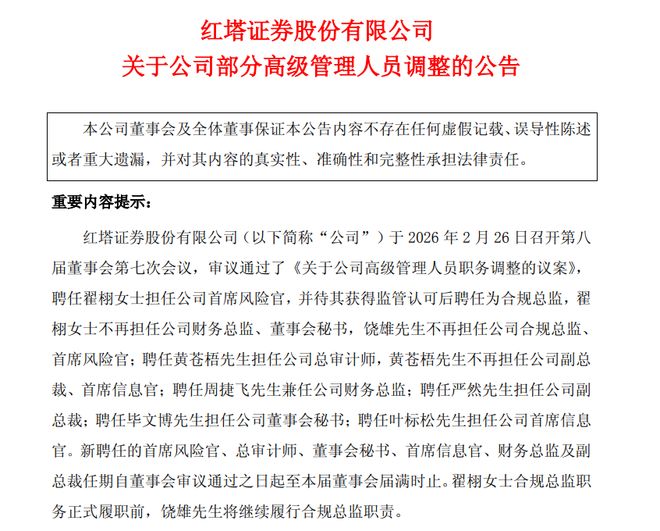 红塔证券股份有限公司
关于公司部分高级管理人员调整的公告

本公司董事会及全体董事保证本公告内容不存在任何虚假记载、误导性陈述或者重大遗漏，并对其内容的真实性、准确性和完整性承担法律责任。

重要内容提示：

红塔证券股份有限公司（以下简称“公司”）于 2026 年 2 月 26 日召开第八届董事会第七次会议，审议通过了《关于公司高级管理人员职务调整的议案》，聘任翟栩女士担任公司首席风险官，并待其获得监管认可后聘任为合规总监，翟栩女士不再担任公司财务总监、董事会秘书，饶雄先生不再担任公司合规总监、首席风险官；聘任黄苍梧先生担任公司总审计师，黄苍梧先生不再担任公司副总裁、首席信息官；聘任周捷飞先生兼任公司财务总监；聘任严然先生担任公司副总裁；聘任毕文博先生担任公司董事会秘书；聘任叶标松先生担任公司首席信息官。新聘任的首席风险官、总审计师、董事会秘书、首席信息官、财务总监及副总裁任期自董事会审议通过之日起至本届董事会届满时止。翟栩女士合规总监职务正式履职前，饶雄先生将继续履行合规总监职责。